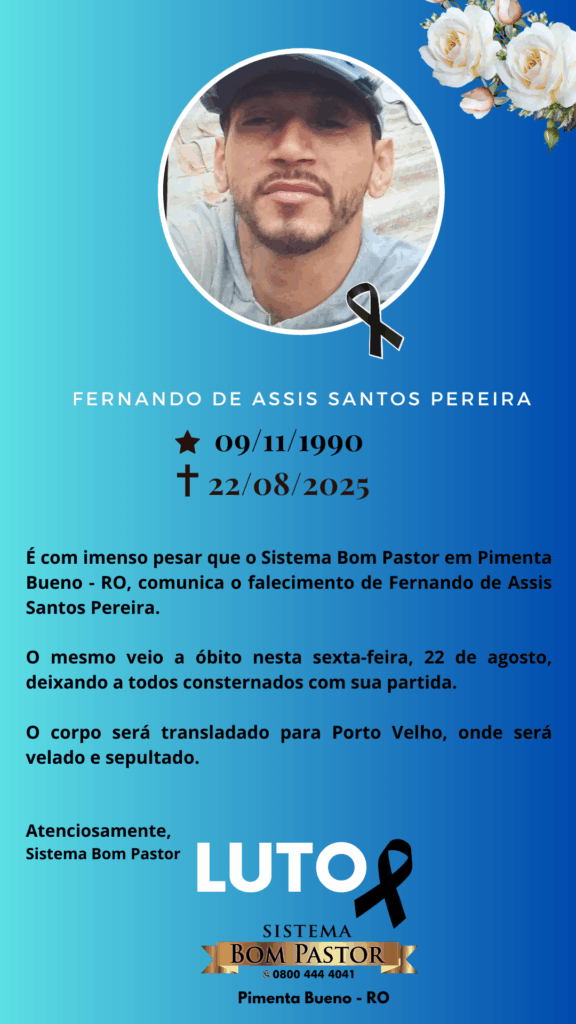 FERNANDO DE ASSIS SANTOS PEREIRA

★ 09/11/1990
✝ 22/08/2025

É com imenso pesar que o Sistema Bom Pastor em Pimenta Bueno - RO, comunica o falecimento de Fernando de Assis Santos Pereira.

O mesmo veio a óbito nesta sexta-feira, 22 de agosto, deixando a todos consternados com sua partida.

O corpo será transladado para Porto Velho, onde será velado e sepultado.

Atenciosamente,
Sistema Bom Pastor

LUTO

SISTEMA
BOM PASTOR
0800 444 4041

Pimenta Bueno - RO